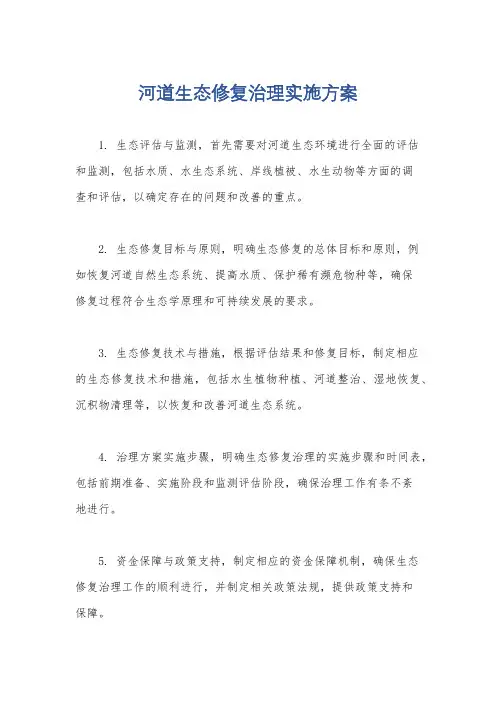 河道生态修复治理实施方案

1. 生态评估与监测，首先需要对河道生态环境进行全面的评估和监测，包括水质、水生态系统、岸线植被、水生动物等方面的调查和评估，以确定存在的问题和改善的重点。

2. 生态修复目标与原则，明确生态修复的总体目标和原则，例如恢复河道自然生态系统、提高水质、保护稀有濒危物种等，确保修复过程符合生态学原理和可持续发展的要求。

3. 生态修复技术与措施，根据评估结果和修复目标，制定相应的生态修复技术和措施，包括水生植物种植、河道整治、湿地恢复、沉积物清理等，以恢复和改善河道生态系统。

4. 治理方案实施步骤，明确生态修复治理的实施步骤和时间表，包括前期准备、实施阶段和监测评估阶段，确保治理工作有条不紊地进行。

5. 资金保障与政策支持，制定相应的资金保障机制，确保生态修复治理工作的顺利进行，并制定相关政策法规，提供政策支持和保障。